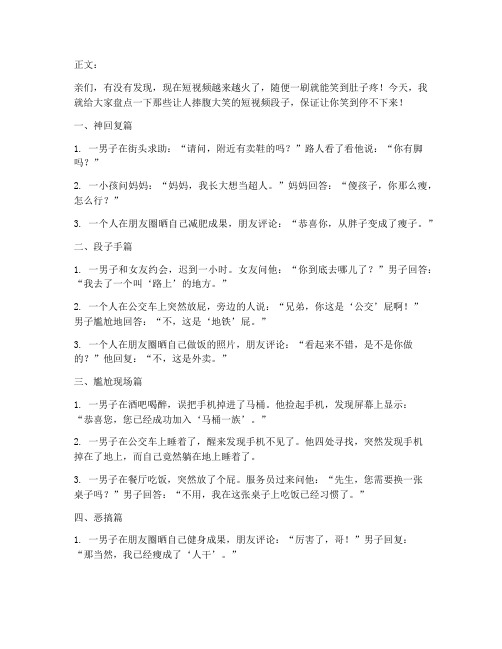 正文：

亲们，有没有发现，现在短视频越来越火了，随便一刷就能笑到肚子疼！今天，我就给大家盘点一下那些让人捧腹大笑的短视频段子，保证让你笑到停不下来！

一、神回复篇

1. 一男子在街头求助：“请问，附近有卖鞋的吗？”路人看了看他说：“你有脚吗？”

2. 一小孩问妈妈：“妈妈，我长大想当超人。”妈妈回答：“傻孩子，你那么瘦，怎么行？”

3. 一个人在朋友圈晒自己减肥成果，朋友评论：“恭喜你，从胖子变成了瘦子。”

二、段子手篇

1. 一男子和女友约会，迟到一小时。女友问他：“你到底去哪儿了？”男子回答：“我去了一个叫‘路上’的地方。”

2. 一个人在公交车上突然放屁，旁边的人说：“兄弟，你这是‘公交’屁啊！”男子尴尬地回答：“不，这是‘地铁’屁。”

3. 一个人在朋友圈晒自己做饭的照片，朋友评论：“看起来不错，是不是你做的？”他回复：“不，这是外卖。”

三、尴尬现场篇

1. 一男子在酒吧喝醉，误把手机掉进了马桶。他捡起手机，发现屏幕上显示：“恭喜您，您已经成功加入‘马桶一族’。”

2. 一男子在公交车上睡着了，醒来发现手机不见了。他四处寻找，突然发现手机掉在了地上，而自己竟然躺在地上睡着了。

3. 一男子在餐厅吃饭，突然放了个屁。服务员过来问他：“先生，您需要换一张桌子吗？”男子回答：“不用，我在这张桌子上吃饭已经习惯了。”

四、恶搞篇

1. 一男子在朋友圈晒自己健身成果，朋友评论：“厉害了，哥！”男子回复：“那当然，我已经瘦成了‘人干’。”